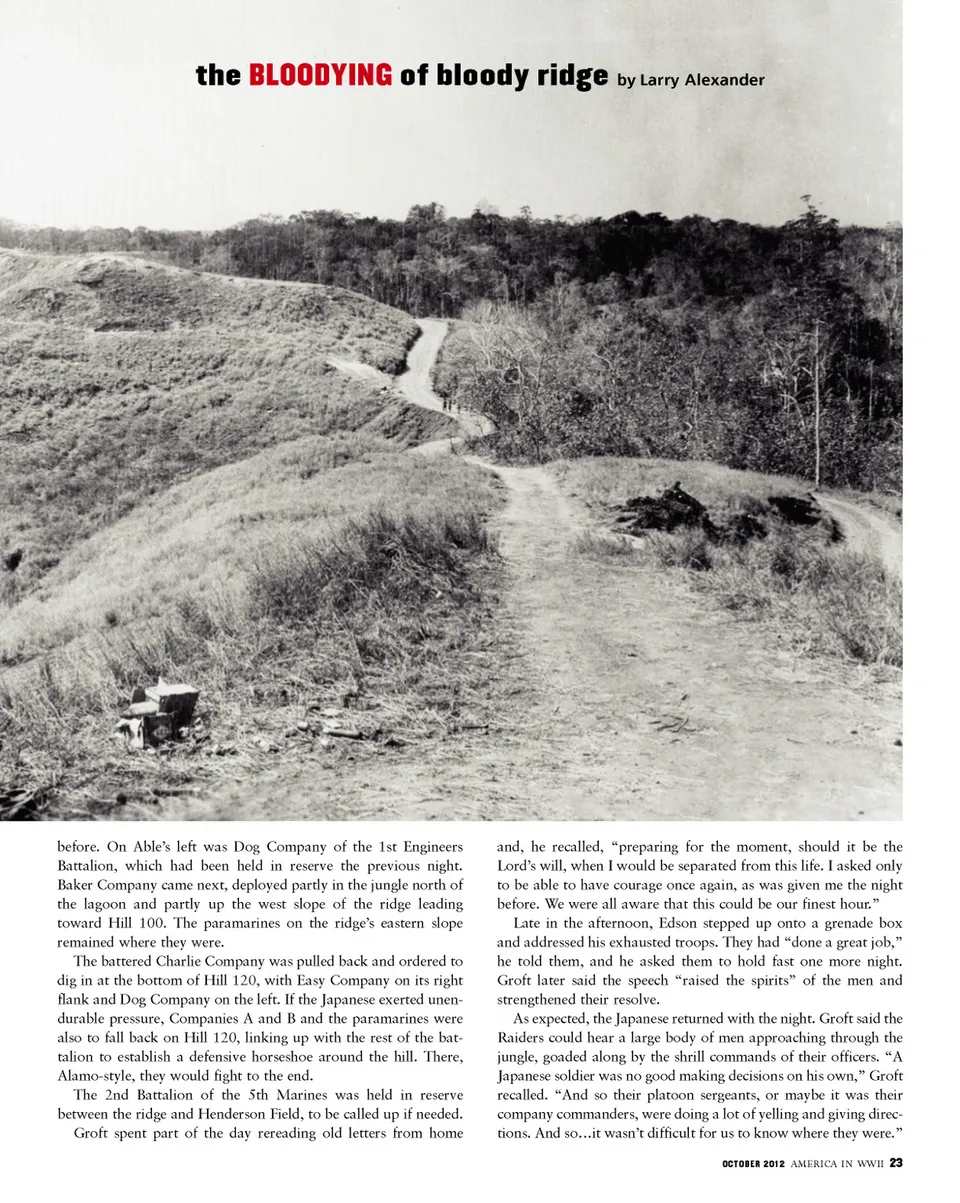 the BLOODYING of bloody ridge by Larry Alexander

before. On Able's left was Dog Company of the 1st Engineers Battalion, which had been held in reserve the previous night. Baker Company came next, deployed partly in the jungle north of the lagoon and partly up the west slope of the ridge leading toward Hill 100. The paramarines on the ridge's eastern slope remained where they were.

The battered Charlie Company was pulled back and ordered to dig in at the bottom of Hill 120, with Easy Company on its right flank and Dog Company on the left. If the Japanese exerted unendurable pressure, Companies A and B and the paramarines were also to fall back on Hill 120, linking up with the rest of the battalion to establish a defensive horseshoe around the hill. There, Alamo-style, they would fight to the end.

The 2nd Battalion of the 5th Marines was held in reserve between the ridge and Henderson Field, to be called up if needed.

Groft spent part of the day rereading old letters from home and, he recalled, "preparing for the moment, should it be the Lord's will, when I would be separated from this life. I asked only to be able to have courage once again, as was given me the night before. We were all aware that this could be our finest hour."

Late in the afternoon, Edson stepped up onto a grenade box and addressed his exhausted troops. They had "done a great job," he told them, and he asked them to hold fast one more night. Groft later said the speech "raised the spirits" of the men and strengthened their resolve.

As expected, the Japanese returned with the night. Groft said the Raiders could hear a large body of men approaching through the jungle, goaded along by the shrill commands of their officers. "A Japanese soldier was no good making decisions on his own," Groft recalled. "And so their platoon sergeants, or maybe it was their company commanders, were doing a lot of yelling and giving directions. And so…it wasn't difficult for us to know where they were."

OCTOBER 2012 AMERICA IN WWII 23